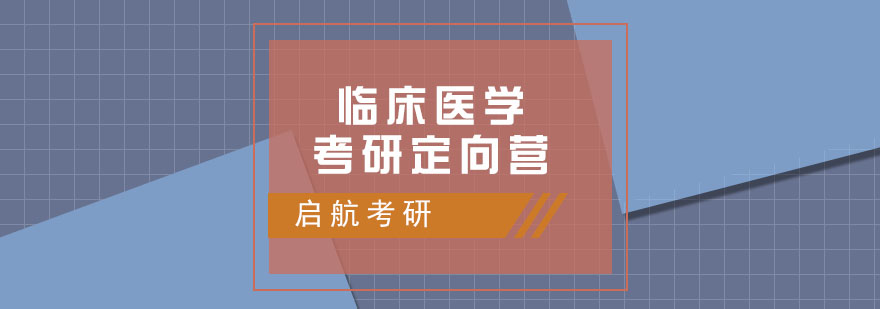 临床医学
考研定向营

启航考研